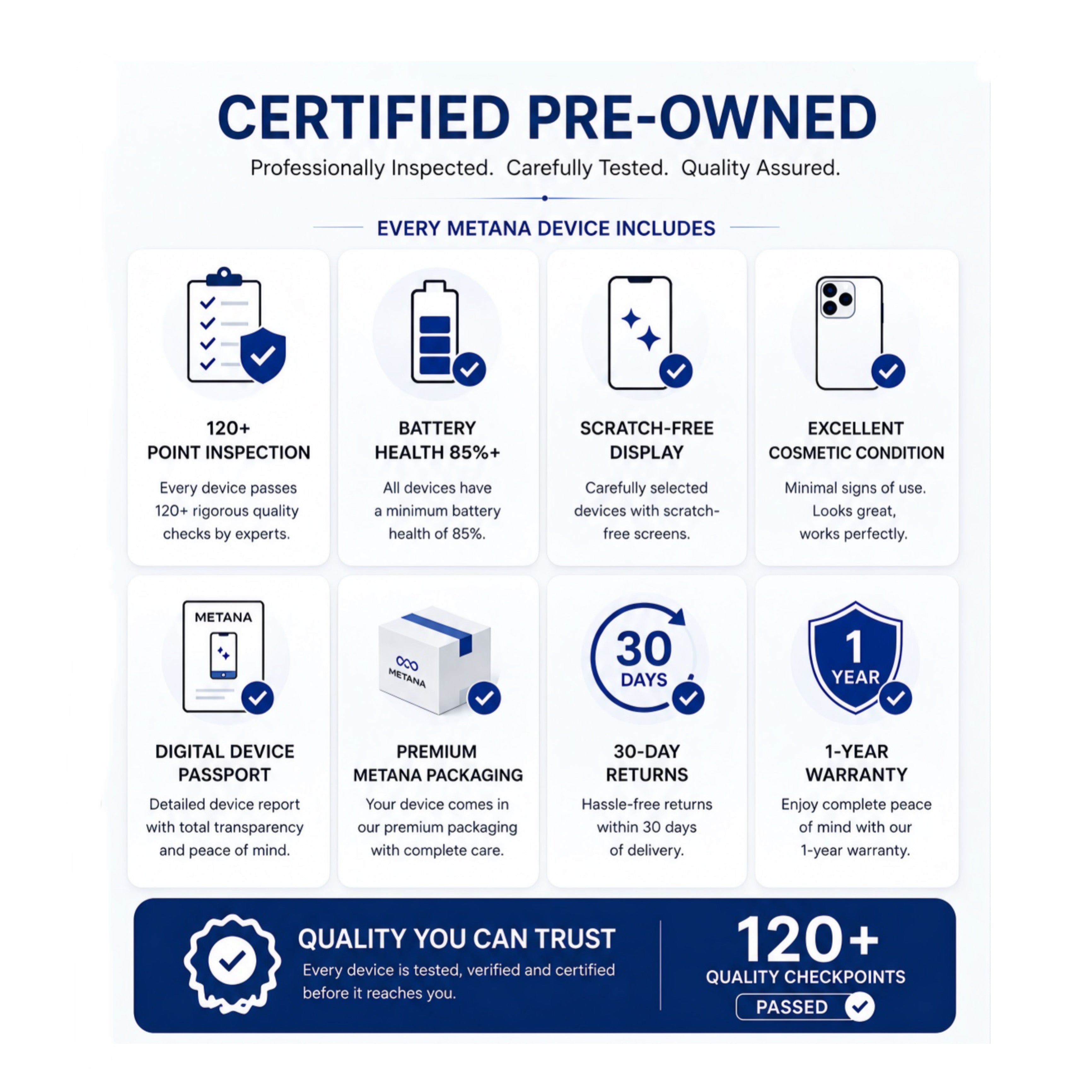 CERTIFIED PRE-OWNED

Professionally Inspected. Carefully Tested. Quality Assured.

EVERY METANA DEVICE INCLUDES

120+
POINT INSPECTION

Every device passes 120+ rigorous quality checks by experts.

BATTERY
HEALTH 85%+

All devices have a minimum battery health of 85%.

SCRATCH-FREE
DISPLAY

Carefully selected devices with scratch-free screens.

EXCELLENT
COSMETIC CONDITION

Minimal signs of use. Looks great, works perfectly.

METANA

DIGITAL DEVICE
PASSPORT

Detailed device report with total transparency and peace of mind.

METANA

PREMIUM
METANA PACKAGING

Your device comes in our premium packaging with complete care.

30
DAYS

30-DAY
RETURNS

Hassle-free returns within 30 days of delivery.

1
YEAR

1-YEAR
WARRANTY

Enjoy complete peace of mind with our 1-year warranty.

QUALITY YOU CAN TRUST

Every device is tested, verified and certified before it reaches you.

120+
QUALITY CHECKPOINTS
PASSED